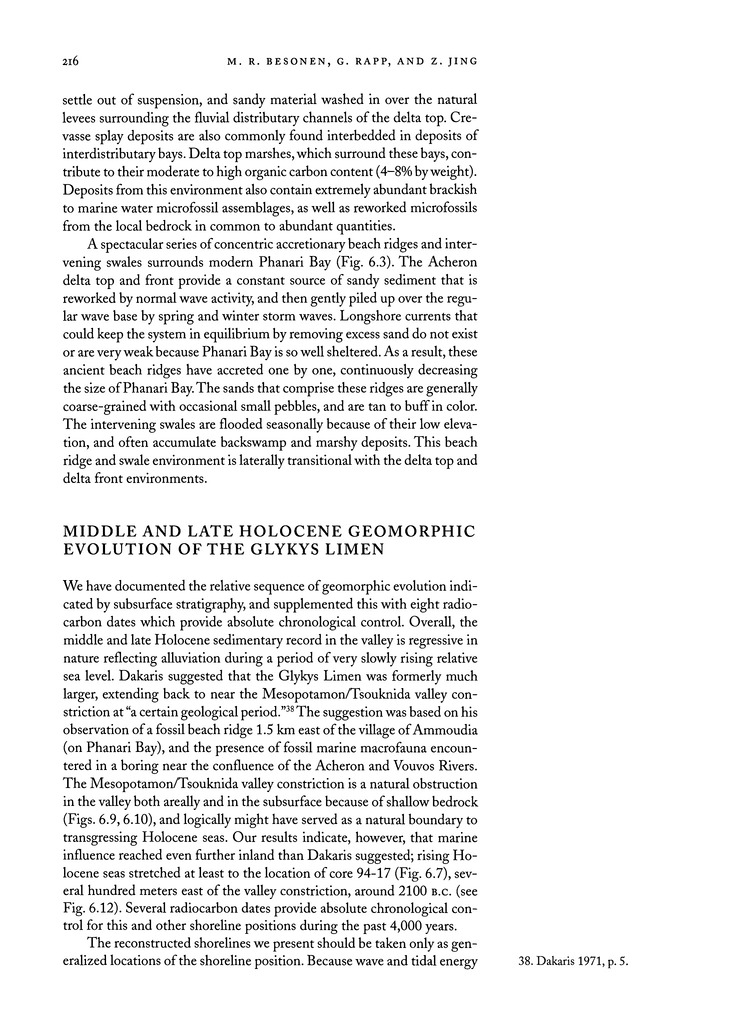 216 M. R. BESONEN, G. RAPP, AND Z. JING

settle out of suspension, and sandy material washed in over the natural levees surrounding the fluvial distributary channels of the delta top. Crevasse splay deposits are also commonly found interbedded in deposits of interdistributary bays. Delta top marshes, which surround these bays, contribute to their moderate to high organic carbon content (4–8% by weight). Deposits from this environment also contain extremely abundant brackish to marine water microfossil assemblages, as well as reworked microfossils from the local bedrock in common to abundant quantities.

A spectacular series of concentric accretionary beach ridges and intervening swales surrounds modern Phanari Bay (Fig. 6.3). The Acheron delta top and front provide a constant source of sandy sediment that is reworked by normal wave activity, and then gently piled up over the regular wave base by spring and winter storm waves. Longshore currents that could keep the system in equilibrium by removing excess sand do not exist or are very weak because Phanari Bay is so well sheltered. As a result, these ancient beach ridges have accreted one by one, continuously decreasing the size of Phanari Bay. The sands that comprise these ridges are generally coarse-grained with occasional small pebbles, and are tan to buff in color. The intervening swales are flooded seasonally because of their low elevation, and often accumulate backswamp and marshy deposits. This beach ridge and swale environment is laterally transitional with the delta top and delta front environments.

MIDDLE AND LATE HOLOCENE GEOMORPHIC EVOLUTION OF THE GLYKYS LIMEN

We have documented the relative sequence of geomorphic evolution indicated by subsurface stratigraphy, and supplemented this with eight radiocarbon dates which provide absolute chronological control. Overall, the middle and late Holocene sedimentary record in the valley is regressive in nature reflecting alluviation during a period of very slowly rising relative sea level. Dakaris suggested that the Glykys Limen was formerly much larger, extending back to near the Mesopotamon/Tsouknida valley constriction at "a certain geological period."$^{38}$ The suggestion was based on his observation of a fossil beach ridge 1.5 km east of the village of Ammoudia (on Phanari Bay), and the presence of fossil marine macrofauna encountered in a boring near the confluence of the Acheron and Vouvos Rivers. The Mesopotamon/Tsouknida valley constriction is a natural obstruction in the valley both areally and in the subsurface because of shallow bedrock (Figs. 6.9, 6.10), and logically might have served as a natural boundary to transgressing Holocene seas. Our results indicate, however, that marine influence reached even further inland than Dakaris suggested; rising Holocene seas stretched at least to the location of core 94-17 (Fig. 6.7), several hundred meters east of the valley constriction, around 2100 B.C. (see Fig. 6.12). Several radiocarbon dates provide absolute chronological control for this and other shoreline positions during the past 4,000 years.

The reconstructed shorelines we present should be taken only as generalized locations of the shoreline position. Because wave and tidal energy

38. Dakaris 1971, p. 5.